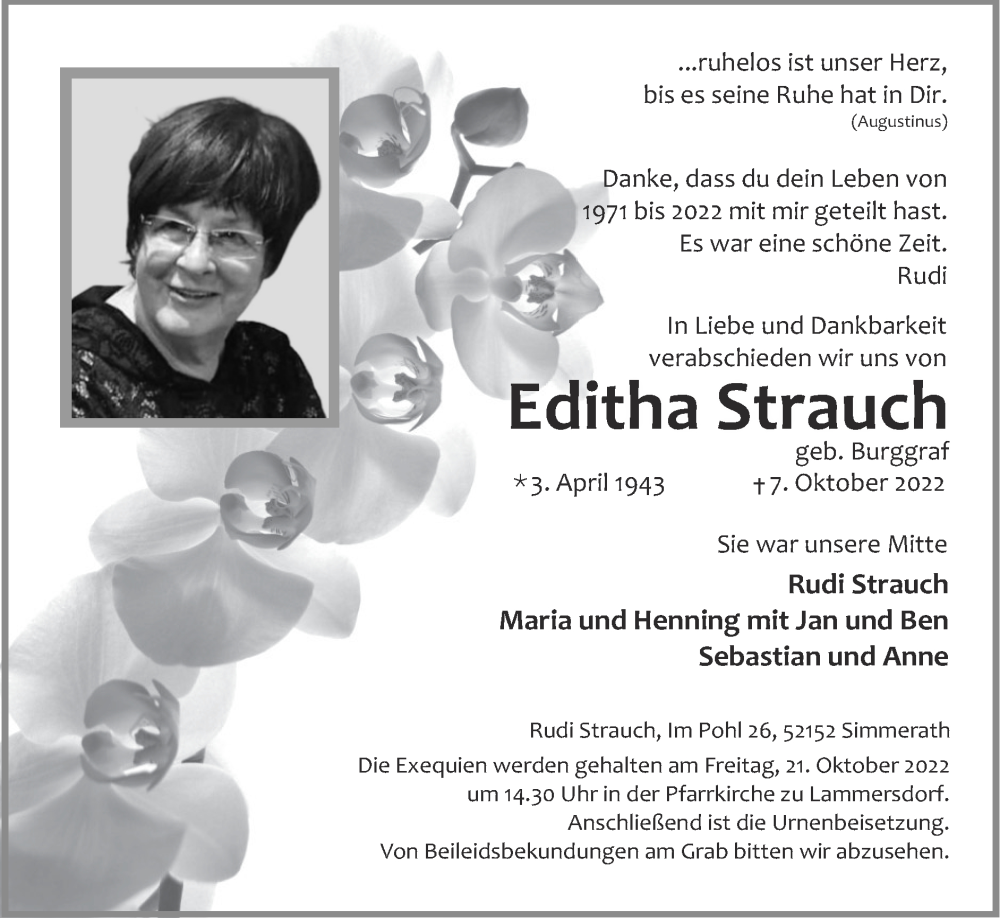 ...ruhelos ist unser Herz,
bis es seine Ruhe hat in Dir.
(Augustinus)

Danke, dass du dein Leben von 1971 bis 2022 mit mir geteilt hast. Es war eine schöne Zeit.
Rudi

In Liebe und Dankbarkeit verabschieden wir uns von

Editha Strauch

geb. Burggraf

*3. April 1943 †7. Oktober 2022

Sie war unsere Mitte

Rudi Strauch
Maria und Henning mit Jan und Ben
Sebastian und Anne

Rudi Strauch, Im Pohl 26, 52152 Simmerath
Die Exequien werden gehalten am Freitag, 21. Oktober 2022 um 14.30 Uhr in der Pfarrkirche zu Lammersdorf.
Anschließend ist die Urnenbeisetzung.
Von Beileidsbekundungen am Grab bitten wir abzusehen.